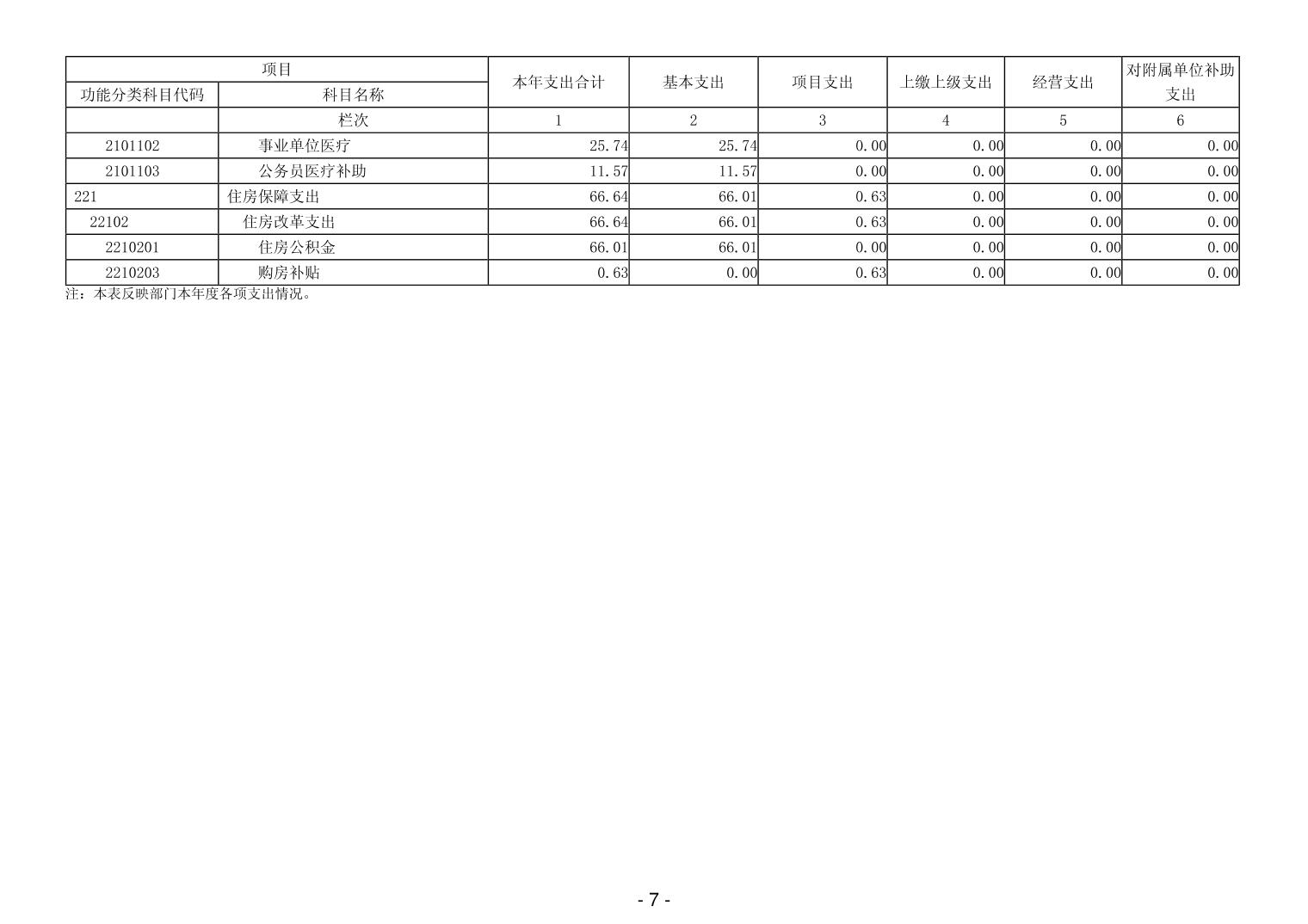 | 项目 | | 本年支出合计 | 基本支出 | 项目支出 | 上缴上级支出 | 经营支出 | 对附属单位补助支出 |
|---|---|---|---|---|---|---|---|
| 功能分类科目代码 | 科目名称 | | | | | | |
| | 栏次 | 1 | 2 | 3 | 4 | 5 | 6 |
| 2101102 | 事业单位医疗 | 25.74 | 25.74 | 0.00 | 0.00 | 0.00 | 0.00 |
| 2101103 | 公务员医疗补助 | 11.57 | 11.57 | 0.00 | 0.00 | 0.00 | 0.00 |
| 221 | 住房保障支出 | 66.64 | 66.01 | 0.63 | 0.00 | 0.00 | 0.00 |
| 22102 | 住房改革支出 | 66.64 | 66.01 | 0.63 | 0.00 | 0.00 | 0.00 |
| 2210201 | 住房公积金 | 66.01 | 66.01 | 0.00 | 0.00 | 0.00 | 0.00 |
| 2210203 | 购房补贴 | 0.63 | 0.00 | 0.63 | 0.00 | 0.00 | 0.00 |

注：本表反映部门本年度各项支出情况。

- 7 -